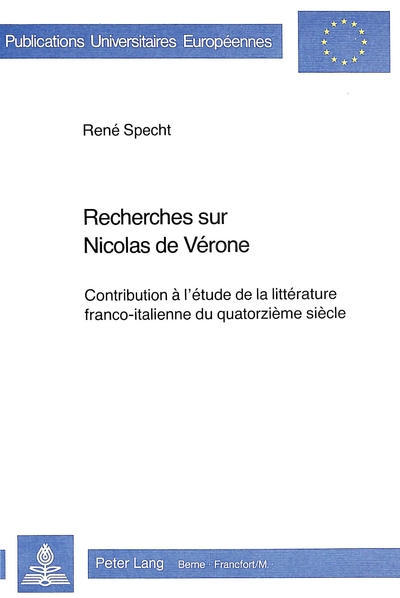 Publications Universitaires Européennes

René Specht

Recherches sur
Nicolas de Vérone

Contribution à l'étude de la littérature franco-italienne du quatorzième siècle

Peter Lang Berne · Francfort/M. ·